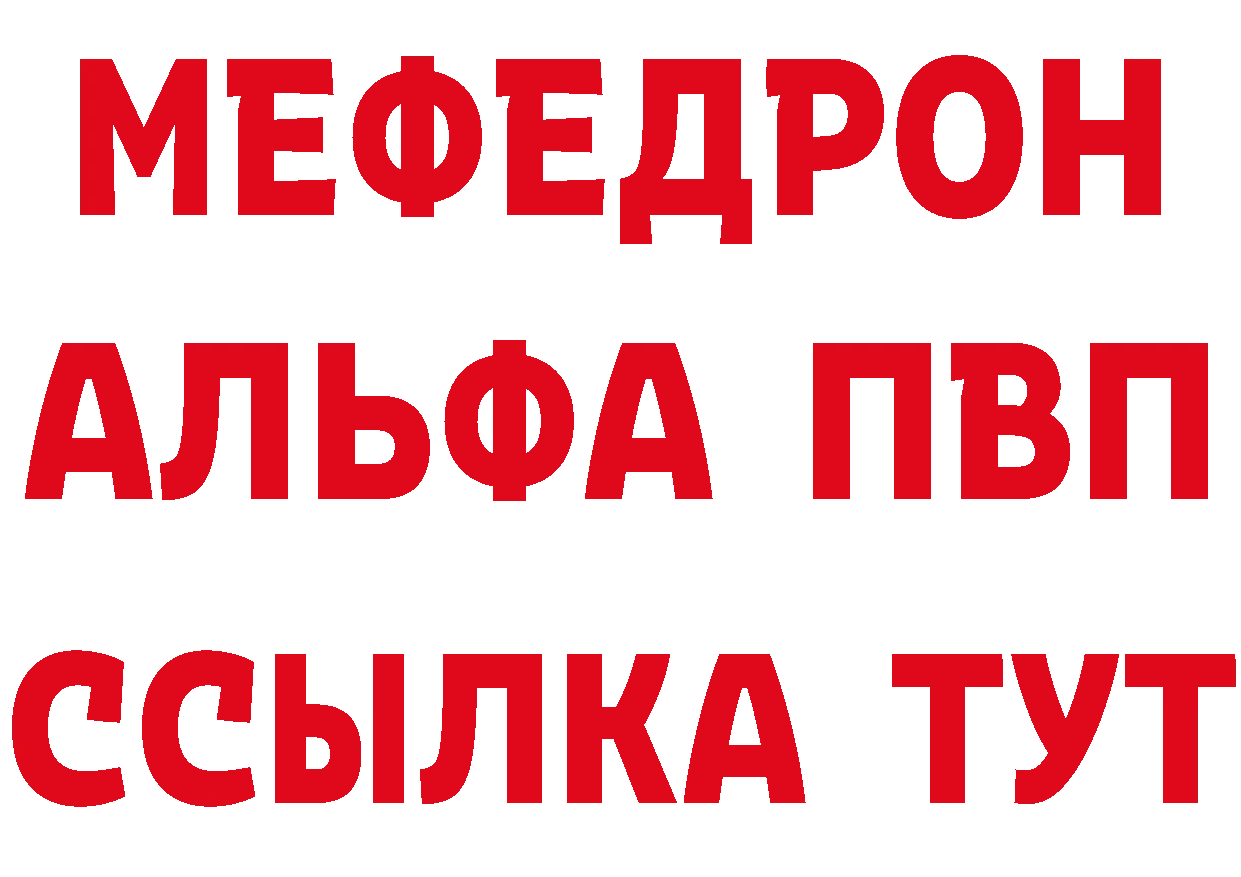 МЕФЕДРОН
АЛЬФА ПВП
ССЫЛКА ТУТ